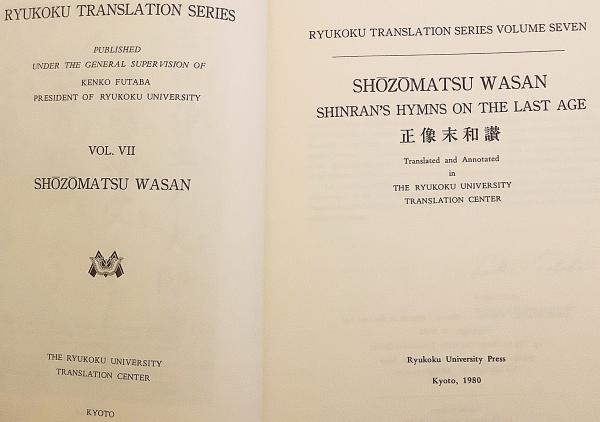 RYUKOKU TRANSLATION SERIES

PUBLISHED
UNDER THE GENERAL SUPERVISION OF
KENKO FUTABA
PRESIDENT OF RYUKOKU UNIVERSITY

VOL. VII

SHŌZŌMATSU WASAN

THE RYUKOKU UNIVERSITY
TRANSLATION CENTER

KYOTO

RYUKOKU TRANSLATION SERIES VOLUME SEVEN

SHŌZŌMATSU WASAN
SHINRAN'S HYMNS ON THE LAST AGE
正像末和讃

Translated and Annotated
in
THE RYUKOKU UNIVERSITY
TRANSLATION CENTER

Ryukoku University Press

Kyoto, 1980